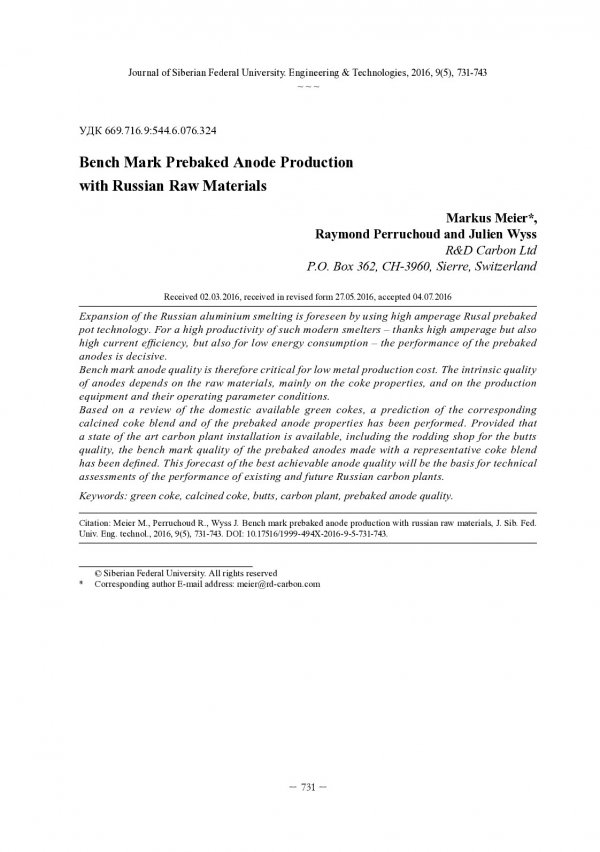 Journal of Siberian Federal University. Engineering & Technologies, 2016, 9(5), 731-743

~ ~ ~

УДК 669.716.9:544.6.076.324

Bench Mark Prebaked Anode Production with Russian Raw Materials

Markus Meier*,
Raymond Perruchoud and Julien Wyss
R&D Carbon Ltd
P.O. Box 362, CH-3960, Sierre, Switzerland

Received 02.03.2016, received in revised form 27.05.2016, accepted 04.07.2016

Expansion of the Russian aluminium smelting is foreseen by using high amperage Rusal prebaked pot technology. For a high productivity of such modern smelters – thanks high amperage but also high current efficiency, but also for low energy consumption – the performance of the prebaked anodes is decisive.
Bench mark anode quality is therefore critical for low metal production cost. The intrinsic quality of anodes depends on the raw materials, mainly on the coke properties, and on the production equipment and their operating parameter conditions.
Based on a review of the domestic available green cokes, a prediction of the corresponding calcined coke blend and of the prebaked anode properties has been performed. Provided that a state of the art carbon plant installation is available, including the rodding shop for the butts quality, the bench mark quality of the prebaked anodes made with a representative coke blend has been defined. This forecast of the best achievable anode quality will be the basis for technical assessments of the performance of existing and future Russian carbon plants.

Keywords: green coke, calcined coke, butts, carbon plant, prebaked anode quality.

Citation: Meier M., Perruchoud R., Wyss J. Bench mark prebaked anode production with russian raw materials, J. Sib. Fed. Univ. Eng. technol., 2016, 9(5), 731-743. DOI: 10.17516/1999-494X-2016-9-5-731-743.

© Siberian Federal University. All rights reserved
* Corresponding author E-mail address: meier@rd-carbon.com

– 731 –